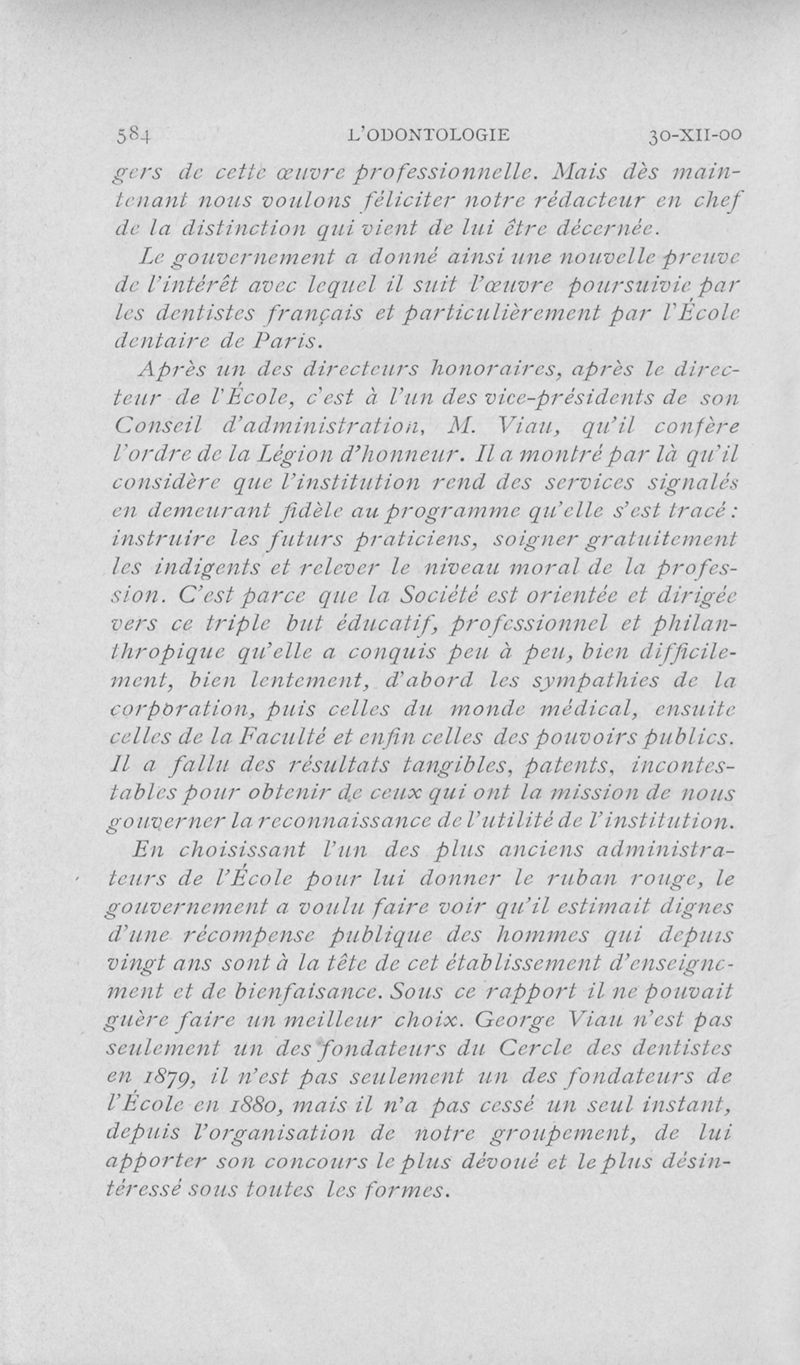 584 L'ODONTOLOGIE 30-XII-00

gers de cette œuvre professionnelle. Mais dès maintenant nous voulons féliciter notre rédacteur en chef de la distinction qui vient de lui être décernée.

Le gouvernement a donné ainsi une nouvelle preuve de l'intérêt avec lequel il suit l'œuvre poursuivie par les dentistes français et particulièrement par l'École dentaire de Paris.

Après un des directeurs honoraires, après le directeur de l'École, c'est à l'un des vice-présidents de son Conseil d'administration, M. Viau, qu'il confère l'ordre de la Légion d'honneur. Il a montré par là qu'il considère que l'institution rend des services signalés en demeurant fidèle au programme qu'elle s'est tracé : instruire les futurs praticiens, soigner gratuitement les indigents et relever le niveau moral de la profession. C'est parce que la Société est orientée et dirigée vers ce triple but éducatif, professionnel et philanthropique qu'elle a conquis peu à peu, bien difficilement, bien lentement, d'abord les sympathies de la corporation, puis celles du monde médical, ensuite celles de la Faculté et enfin celles des pouvoirs publics. Il a fallu des résultats tangibles, patents, incontestables pour obtenir de ceux qui ont la mission de nous gouverner la reconnaissance de l'utilité de l'institution.

En choisissant l'un des plus anciens administrateurs de l'École pour lui donner le ruban rouge, le gouvernement a voulu faire voir qu'il estimait dignes d'une récompense publique des hommes qui depuis vingt ans sont à la tête de cet établissement d'enseignement et de bienfaisance. Sous ce rapport il ne pouvait guère faire un meilleur choix. George Viau n'est pas seulement un des fondateurs du Cercle des dentistes en 1879, il n'est pas seulement un des fondateurs de l'École en 1880, mais il n'a pas cessé un seul instant, depuis l'organisation de notre groupement, de lui apporter son concours le plus dévoué et le plus désintéressé sous toutes les formes.